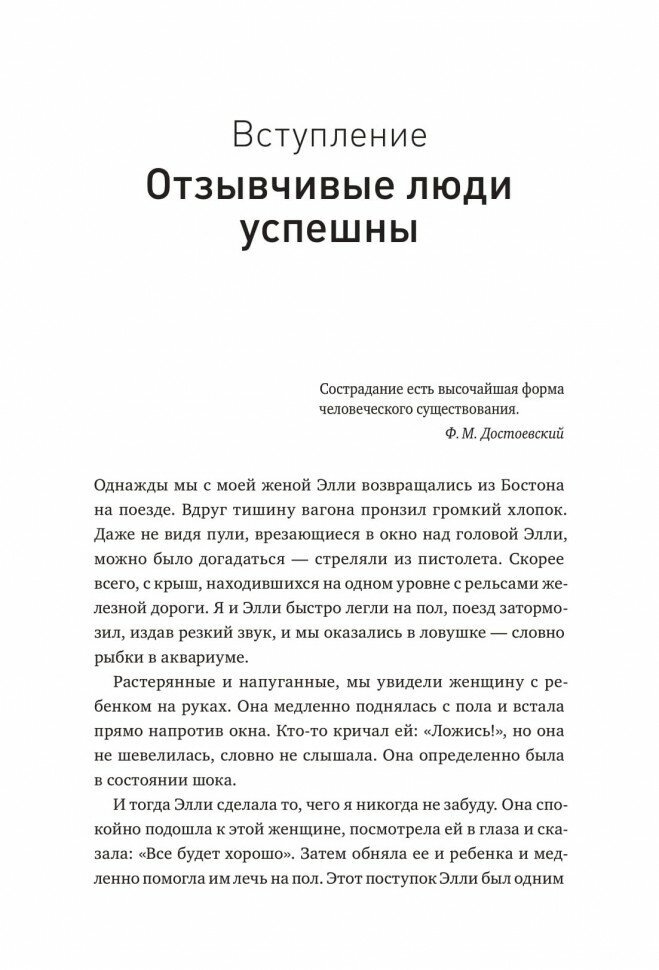 Вступление

Отзывчивые люди успешны

Сострадание есть высочайшая форма человеческого существования.

Ф. М. Достоевский

Однажды мы с моей женой Элли возвращались из Бостона на поезде. Вдруг тишину вагона пронзил громкий хлопок. Даже не видя пули, врезающиеся в окно над головой Элли, можно было догадаться — стреляли из пистолета. Скорее всего, с крыш, находившихся на одном уровне с рельсами железной дороги. Я и Элли быстро легли на пол, поезд затормозил, издав резкий звук, и мы оказались в ловушке — словно рыбки в аквариуме.

Растерянные и напуганные, мы увидели женщину с ребенком на руках. Она медленно поднялась с пола и встала прямо напротив окна. Кто-то кричал ей: «Ложись!», но она не шевелилась, словно не слышала. Она определенно была в состоянии шока.

И тогда Элли сделала то, чего я никогда не забуду. Она спокойно подошла к этой женщине, посмотрела ей в глаза и сказала: «Все будет хорошо». Затем обняла ее и ребенка и медленно помогла им лечь на пол. Этот поступок Элли был одним